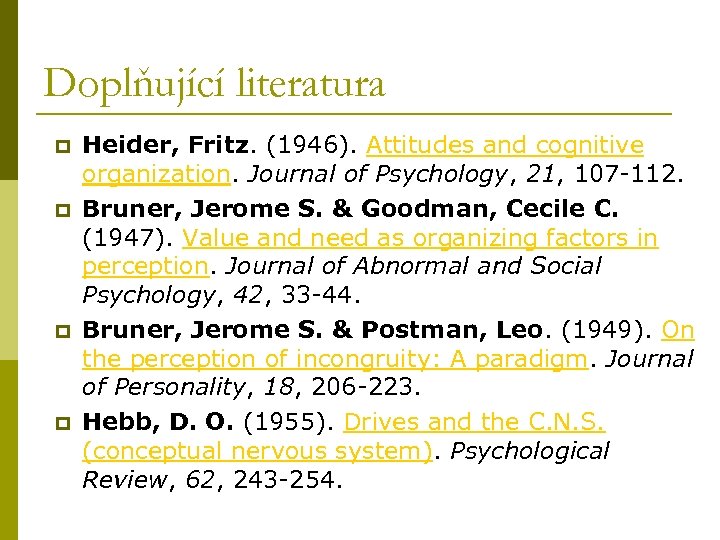 Doplňující literatura

Heider, Fritz. (1946). Attitudes and cognitive organization. Journal of Psychology, 21, 107-112.

Bruner, Jerome S. & Goodman, Cecile C. (1947). Value and need as organizing factors in perception. Journal of Abnormal and Social Psychology, 42, 33-44.

Bruner, Jerome S. & Postman, Leo. (1949). On the perception of incongruity: A paradigm. Journal of Personality, 18, 206-223.

Hebb, D. O. (1955). Drives and the C.N.S. (conceptual nervous system). Psychological Review, 62, 243-254.